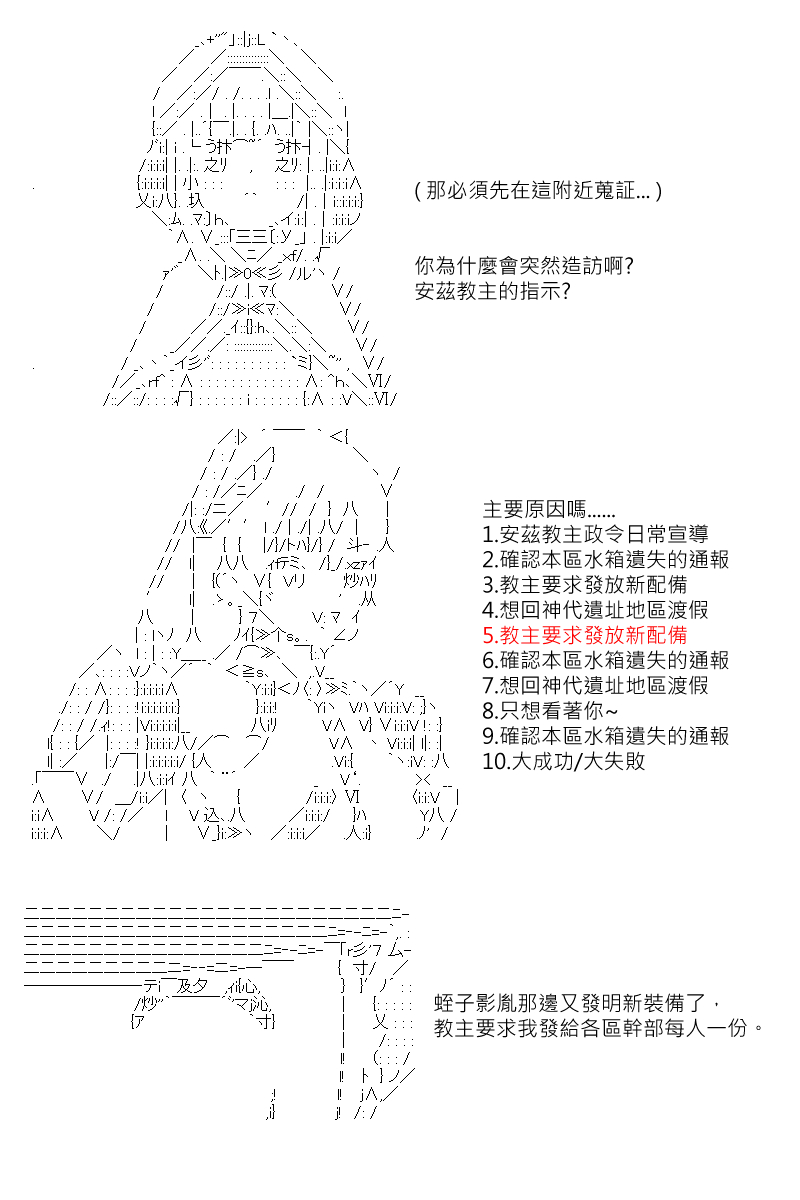 (那必須先在這附近蒐証...)

你為什麼會突然造訪啊?
安茲教主的指示?

主要原因嗎......
1.安茲教主政令日常宣導
2.確認本區水箱遺失的通報
3.教主要求發放新配備
4.想回神代遺址地區渡假
5.教主要求發放新配備
6.確認本區水箱遺失的通報
7.想回神代遺址地區渡假
8.只想看著你~
9.確認本區水箱遺失的通報
10.大成功/大失敗

蛭子影胤那邊又發明新裝備了,
教主要求我發給各區幹部每人一份。